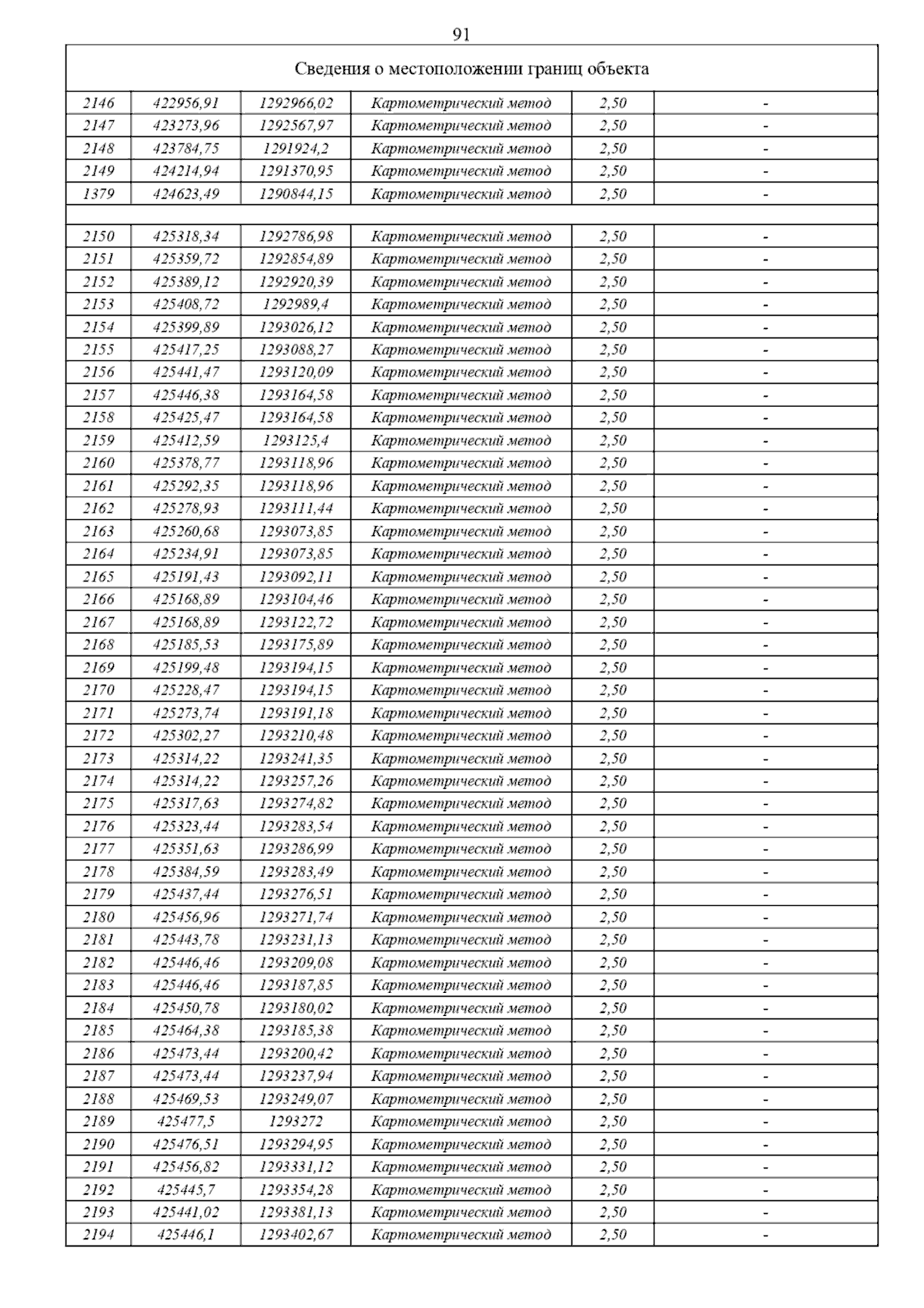 91

| Сведения о местоположении границ объекта | | | | | |
|---|---|---|---|---|---|
| 2146 | 422956,91 | 1292966,02 | Картометрический метод | 2,50 | - |
| 2147 | 423273,96 | 1292567,97 | Картометрический метод | 2,50 | - |
| 2148 | 423784,75 | 1291924,2 | Картометрический метод | 2,50 | - |
| 2149 | 424214,94 | 1291370,95 | Картометрический метод | 2,50 | - |
| 1379 | 424623,49 | 1290844,15 | Картометрический метод | 2,50 | - |
| | | | | | |
| 2150 | 425318,34 | 1292786,98 | Картометрический метод | 2,50 | - |
| 2151 | 425359,72 | 1292854,89 | Картометрический метод | 2,50 | - |
| 2152 | 425389,12 | 1292920,39 | Картометрический метод | 2,50 | - |
| 2153 | 425408,72 | 1292989,4 | Картометрический метод | 2,50 | - |
| 2154 | 425399,89 | 1293026,12 | Картометрический метод | 2,50 | - |
| 2155 | 425417,25 | 1293088,27 | Картометрический метод | 2,50 | - |
| 2156 | 425441,47 | 1293120,09 | Картометрический метод | 2,50 | - |
| 2157 | 425446,38 | 1293164,58 | Картометрический метод | 2,50 | - |
| 2158 | 425425,47 | 1293164,58 | Картометрический метод | 2,50 | - |
| 2159 | 425412,59 | 1293125,4 | Картометрический метод | 2,50 | - |
| 2160 | 425378,77 | 1293118,96 | Картометрический метод | 2,50 | - |
| 2161 | 425292,35 | 1293118,96 | Картометрический метод | 2,50 | - |
| 2162 | 425278,93 | 1293111,44 | Картометрический метод | 2,50 | - |
| 2163 | 425260,68 | 1293073,85 | Картометрический метод | 2,50 | - |
| 2164 | 425234,91 | 1293073,85 | Картометрический метод | 2,50 | - |
| 2165 | 425191,43 | 1293092,11 | Картометрический метод | 2,50 | - |
| 2166 | 425168,89 | 1293104,46 | Картометрический метод | 2,50 | - |
| 2167 | 425168,89 | 1293122,72 | Картометрический метод | 2,50 | - |
| 2168 | 425185,53 | 1293175,89 | Картометрический метод | 2,50 | - |
| 2169 | 425199,48 | 1293194,15 | Картометрический метод | 2,50 | - |
| 2170 | 425228,47 | 1293194,15 | Картометрический метод | 2,50 | - |
| 2171 | 425273,74 | 1293191,18 | Картометрический метод | 2,50 | - |
| 2172 | 425302,27 | 1293210,48 | Картометрический метод | 2,50 | - |
| 2173 | 425314,22 | 1293241,35 | Картометрический метод | 2,50 | - |
| 2174 | 425314,22 | 1293257,26 | Картометрический метод | 2,50 | - |
| 2175 | 425317,63 | 1293274,82 | Картометрический метод | 2,50 | - |
| 2176 | 425323,44 | 1293283,54 | Картометрический метод | 2,50 | - |
| 2177 | 425351,63 | 1293286,99 | Картометрический метод | 2,50 | - |
| 2178 | 425384,59 | 1293283,49 | Картометрический метод | 2,50 | - |
| 2179 | 425437,44 | 1293276,51 | Картометрический метод | 2,50 | - |
| 2180 | 425456,96 | 1293271,74 | Картометрический метод | 2,50 | - |
| 2181 | 425443,78 | 1293231,13 | Картометрический метод | 2,50 | - |
| 2182 | 425446,46 | 1293209,08 | Картометрический метод | 2,50 | - |
| 2183 | 425446,46 | 1293187,85 | Картометрический метод | 2,50 | - |
| 2184 | 425450,78 | 1293180,02 | Картометрический метод | 2,50 | - |
| 2185 | 425464,38 | 1293185,38 | Картометрический метод | 2,50 | - |
| 2186 | 425473,44 | 1293200,42 | Картометрический метод | 2,50 | - |
| 2187 | 425473,44 | 1293237,94 | Картометрический метод | 2,50 | - |
| 2188 | 425469,53 | 1293249,07 | Картометрический метод | 2,50 | - |
| 2189 | 425477,5 | 1293272 | Картометрический метод | 2,50 | - |
| 2190 | 425476,51 | 1293294,95 | Картометрический метод | 2,50 | - |
| 2191 | 425456,82 | 1293331,12 | Картометрический метод | 2,50 | - |
| 2192 | 425445,7 | 1293354,28 | Картометрический метод | 2,50 | - |
| 2193 | 425441,02 | 1293381,13 | Картометрический метод | 2,50 | - |
| 2194 | 425446,1 | 1293402,67 | Картометрический метод | 2,50 | - |